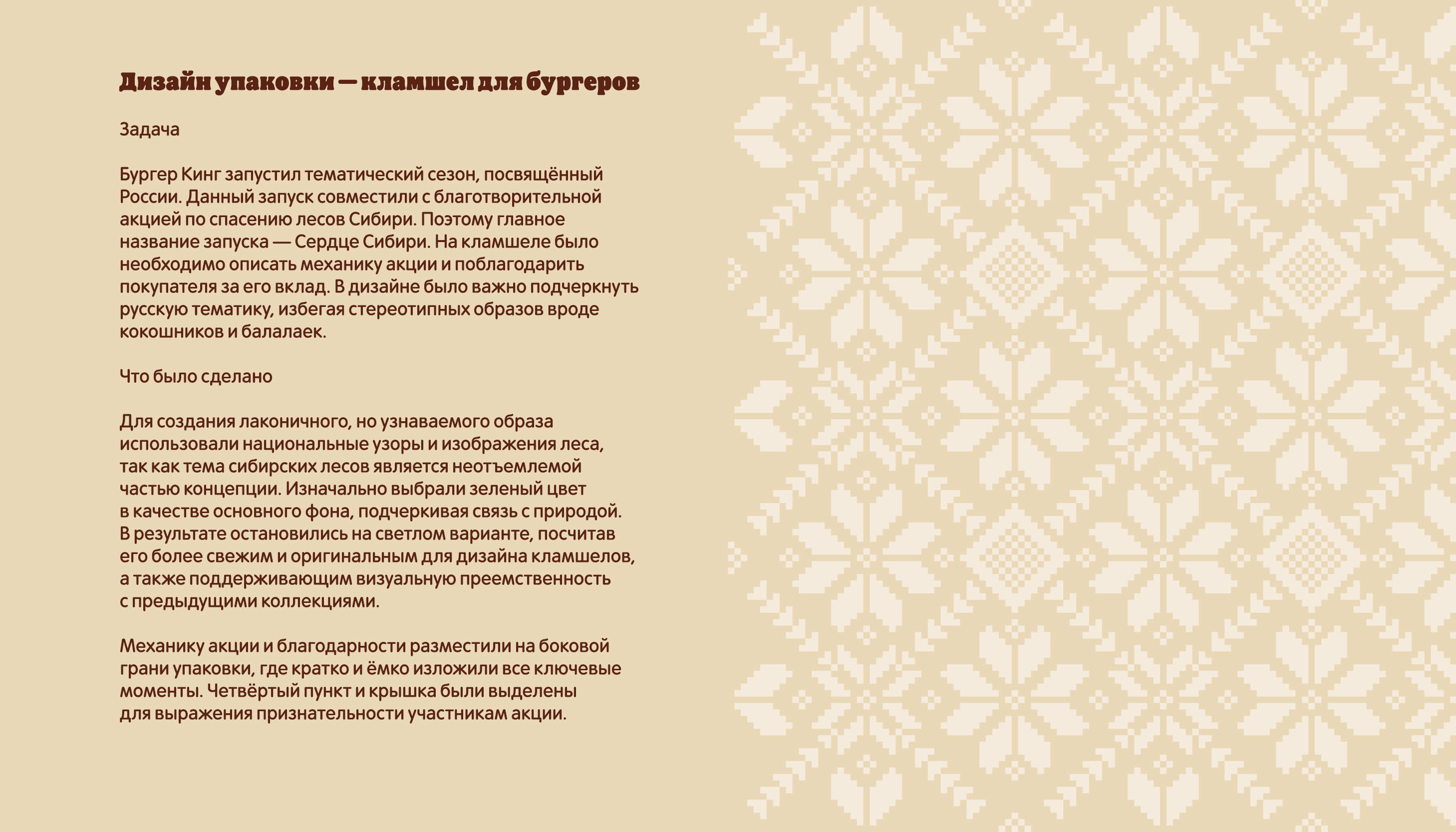 Дизайн упаковки — кламшел для бургеров

Задача

Бургер Кинг запустил тематический сезон, посвящённый России. Данный запуск совместили с благотворительной акцией по спасению лесов Сибири. Поэтому главное название запуска — Сердце Сибири. На кламшеле было необходимо описать механику акции и поблагодарить покупателя за его вклад. В дизайне было важно подчеркнуть русскую тематику, избегая стереотипных образов вроде кокошников и балалаек.

Что было сделано

Для создания лаконичного, но узнаваемого образа использовали национальные узоры и изображения леса, так как тема сибирских лесов является неотъемлемой частью концепции. Изначально выбрали зеленый цвет в качестве основного фона, подчеркивая связь с природой. В результате остановились на светлом варианте, посчитав его более свежим и оригинальным для дизайна кламшелов, а также поддерживающим визуальную преемственность с предыдущими коллекциями.

Механику акции и благодарности разместили на боковой грани упаковки, где кратко и ёмко изложили все ключевые моменты. Четвёртый пункт и крышка были выделены для выражения признательности участникам акции.